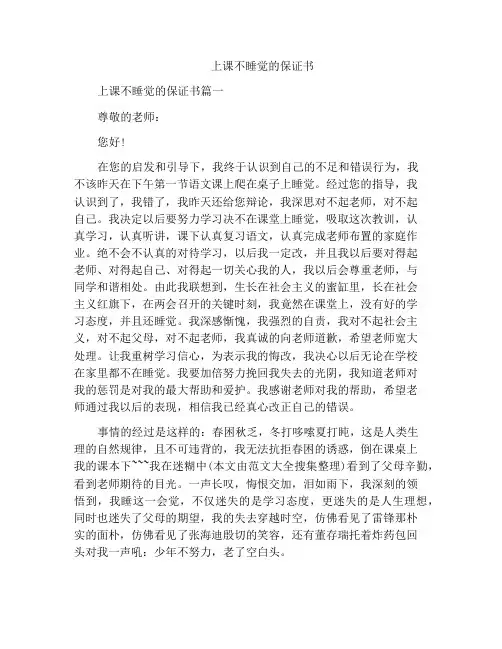 上课不睡觉的保证书

上课不睡觉的保证书篇一

尊敬的老师：

您好！

在您的启发和引导下，我终于认识到自己的不足和错误行为，我不该昨天在下午第一节语文课上爬在桌子上睡觉。经过您的指导，我认识到了，我错了，我昨天还给您辩论，我深思对不起老师，对不起自己。我决定以后要努力学习决不在课堂上睡觉，吸取这次教训，认真学习，认真听讲，课下认真复习语文，认真完成老师布置的家庭作业。绝不会不认真的对待学习，以后我一定改，并且我以后要对得起老师、对得起自己、对得起一切关心我的人，我以后会尊重老师，与同学和谐相处。由此我联想到，生长在社会主义的蜜缸里，长在社会主义红旗下，在两会召开的关键时刻，我竟然在课堂上，没有好的学习态度，并且还睡觉。我深感惭愧，我强烈的自责，我对不起社会主义，对不起父母，对不起老师，我真诚的向老师道歉，希望老师宽大处理。让我重树学习信心，为表示我的悔改，我决心以后无论在学校在家里都不在睡觉。我要加倍努力挽回我失去的光阴，我知道老师对我的惩罚是对我的最大帮助和爱护。我感谢老师对我的帮助，希望老师通过我以后的表现，相信我已经真心改正自己的错误。

事情的经过是这样的：春困秋乏，冬打哆嗦夏打盹，这是人类生理的自然规律，且不可违背的，我无法抗拒春困的诱惑，倒在课桌上我的课本下```我在迷糊中(本文由范文大全搜集整理)看到了父母辛勤，看到老师期待的目光。一声长叹，悔恨交加，泪如雨下，我深刻的领悟到，我睡这一会觉，不仅迷失的是学习态度，更迷失的是人生理想，同时也迷失了父母的期望，我的失去穿越时空，仿佛看见了雷锋那朴实的面朴，仿佛看见了张海迪殷切的笑容，还有董存瑞托着炸药包回头对我一声吼：少年不努力，老了空白头。